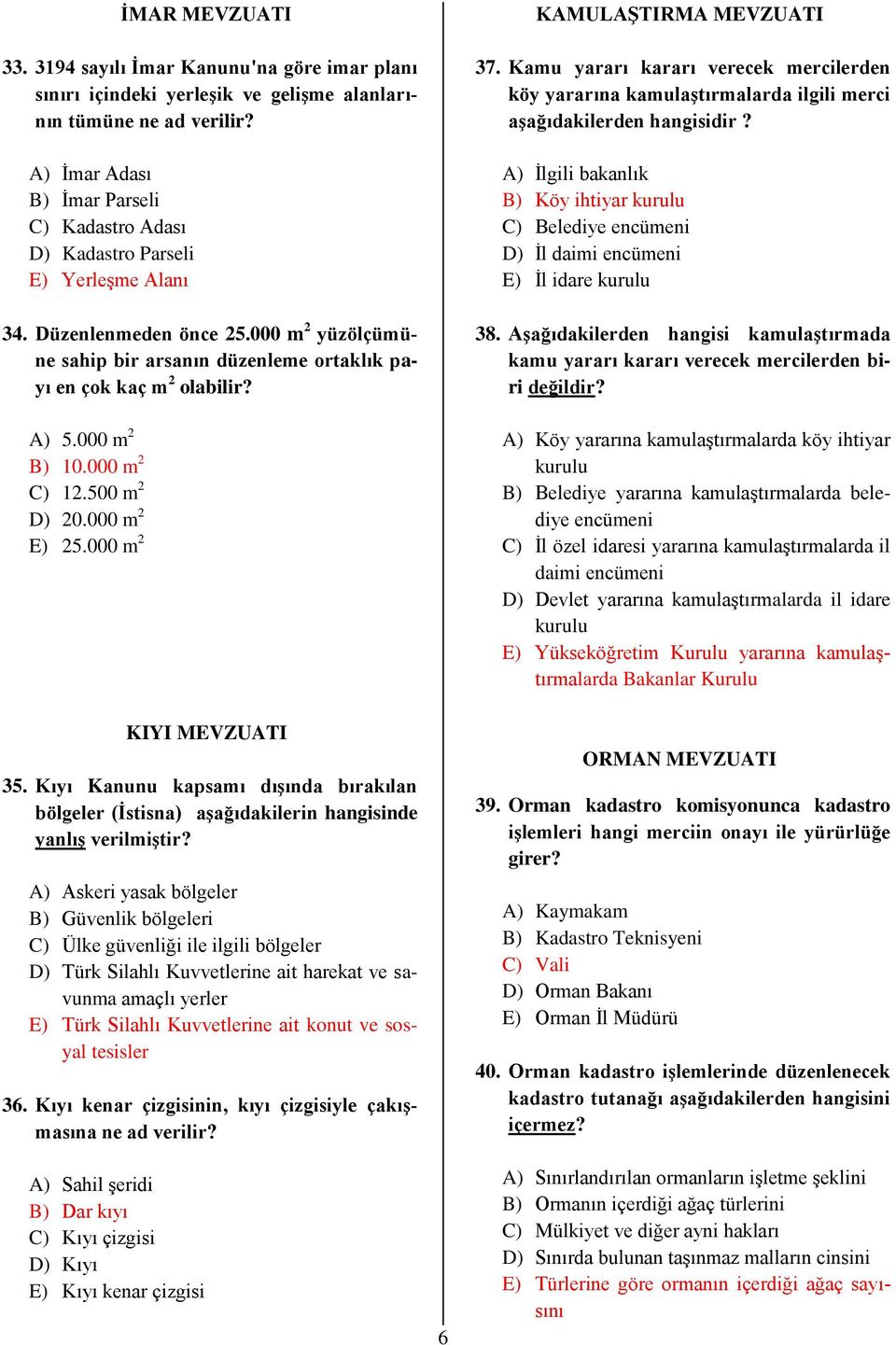 İMAR MEVZUATI

33. 3194 sayılı İmar Kanunu'na göre imar planı sınırı içindeki yerleşik ve gelişme alanlarının tümüne ne ad verilir?

A) İmar Adası
B) İmar Parseli
C) Kadastro Adası
D) Kadastro Parseli
E) Yerleşme Alanı

34. Düzenlenmeden önce 25.000 $m^2$ yüzölçümüne sahip bir arsanın düzenleme ortaklık payı en çok kaç $m^2$ olabilir?

A) 5.000 $m^2$
B) 10.000 $m^2$
C) 12.500 $m^2$
D) 20.000 $m^2$
E) 25.000 $m^2$

KIYI MEVZUATI

35. Kıyı Kanunu kapsamı dışında bırakılan bölgeler (İstisna) aşağıdakilerin hangisinde yanlış verilmiştir?

A) Askeri yasak bölgeler
B) Güvenlik bölgeleri
C) Ülke güvenliği ile ilgili bölgeler
D) Türk Silahlı Kuvvetlerine ait harekat ve savunma amaçlı yerler
E) Türk Silahlı Kuvvetlerine ait konut ve sosyal tesisler

36. Kıyı kenar çizgisinin, kıyı çizgisiyle çakışmasına ne ad verilir?

A) Sahil şeridi
B) Dar kıyı
C) Kıyı çizgisi
D) Kıyı
E) Kıyı kenar çizgisi

KAMULAŞTIRMA MEVZUATI

37. Kamu yararı kararı verecek mercilerden köy yararına kamulaştırmalarda ilgili merci aşağıdakilerden hangisidir ?

A) İlgili bakanlık
B) Köy ihtiyar kurulu
C) Belediye encümeni
D) İl daimi encümeni
E) İl idare kurulu

38. Aşağıdakilerden hangisi kamulaştırmada kamu yararı kararı verecek mercilerden biri değildir?

A) Köy yararına kamulaştırmalarda köy ihtiyar kurulu
B) Belediye yararına kamulaştırmalarda belediye encümeni
C) İl özel idaresi yararına kamulaştırmalarda il daimi encümeni
D) Devlet yararına kamulaştırmalarda il idare kurulu
E) Yükseköğretim Kurulu yararına kamulaştırmalarda Bakanlar Kurulu

ORMAN MEVZUATI

39. Orman kadastro komisyonunca kadastro işlemleri hangi merciin onayı ile yürürlüğe girer?

A) Kaymakam
B) Kadastro Teknisyeni
C) Vali
D) Orman Bakanı
E) Orman İl Müdürü

40. Orman kadastro işlemlerinde düzenlenecek kadastro tutanağı aşağıdakilerden hangisini içermez?

A) Sınırlandırılan ormanların işletme şeklini
B) Ormanın içerdiği ağaç türlerini
C) Mülkiyet ve diğer ayni hakları
D) Sınırda bulunan taşınmaz malların cinsini
E) Türlerine göre ormanın içerdiği ağaç sayısını

6